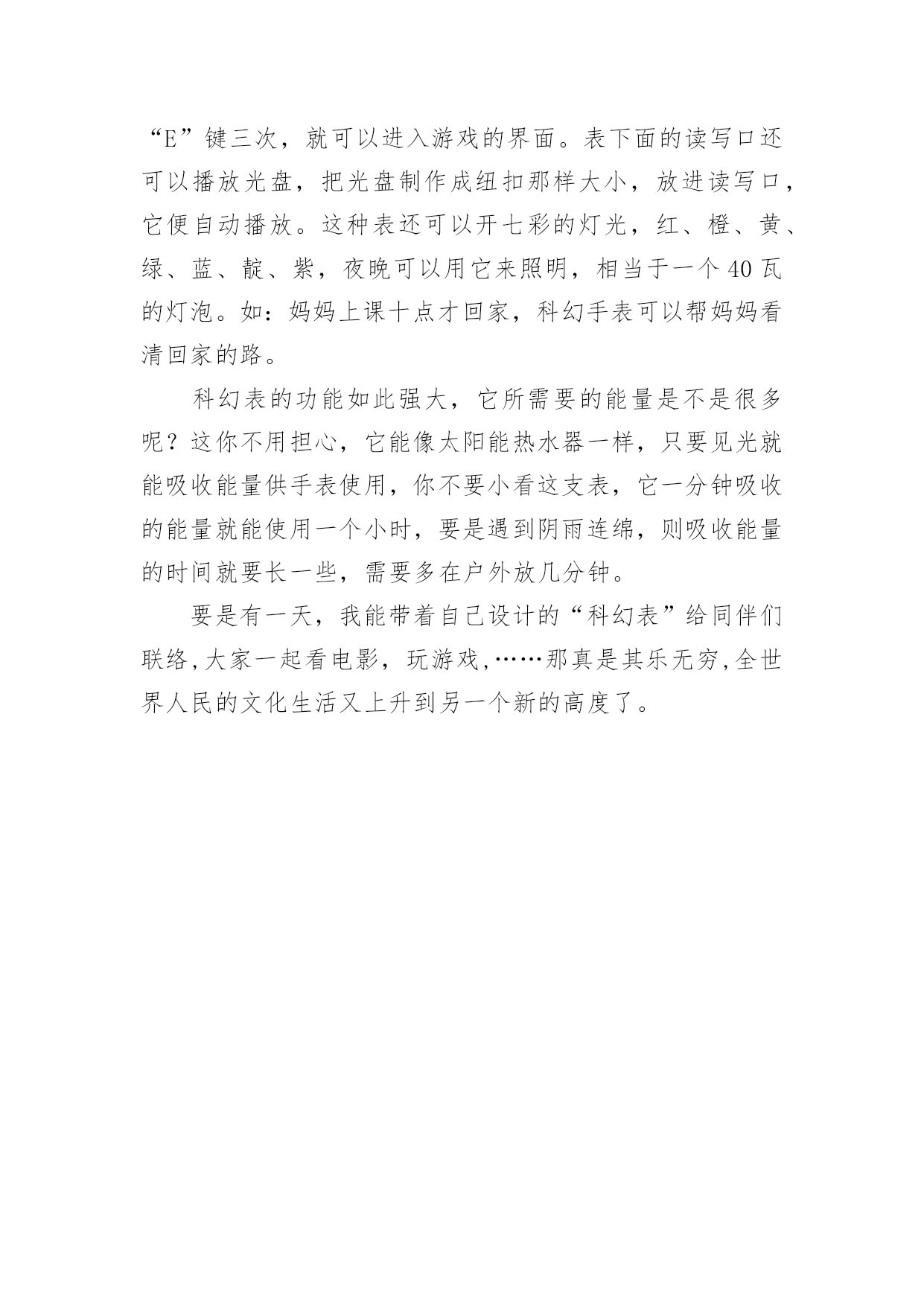 “E”键三次，就可以进入游戏的界面。表下面的读写口还可以播放光盘，把光盘制作成纽扣那样大小，放进读写口，它便自动播放。这种表还可以开七彩的灯光，红、橙、黄、绿、蓝、靛、紫，夜晚可以用它来照明，相当于一个40瓦的灯泡。如：妈妈上课十点才回家，科幻手表可以帮妈妈看清回家的路。

科幻表的功能如此强大，它所需要的能量是不是很多呢？这你不用担心，它能像太阳能热水器一样，只要见光就能吸收能量供手表使用，你不要小看这支表，它一分钟吸收的能量就能使用一个小时，要是遇到阴雨连绵，则吸收能量的时间就要长一些，需要多在户外放几分钟。

要是有一天，我能带着自己设计的“科幻表”给同伴们联络,大家一起看电影，玩游戏,……那真是其乐无穷,全世界人民的文化生活又上升到另一个新的高度了。